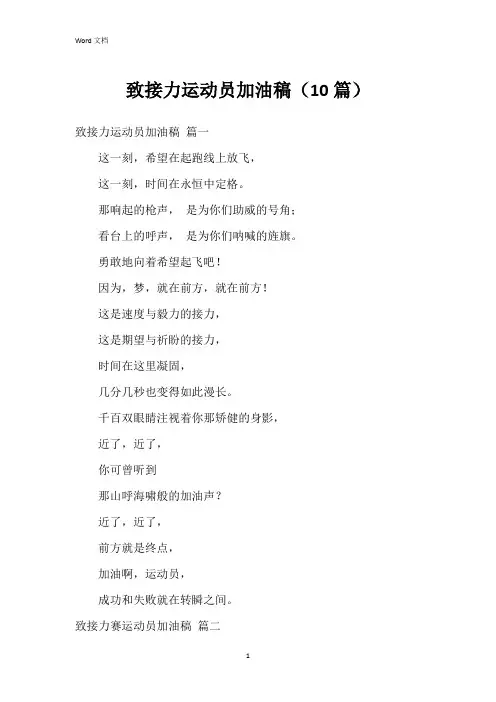 Word 文档

致接力运动员加油稿（10 篇）

致接力运动员加油稿 篇一

这一刻，希望在起跑线上放飞，

这一刻，时间在永恒中定格。

那响起的枪声， 是为你们助威的号角；

看台上的呼声， 是为你们呐喊的旌旗。

勇敢地向着希望起飞吧！

因为，梦，就在前方，就在前方！

这是速度与毅力的接力，

这是期望与祈盼的接力，

时间在这里凝固，

几分几秒也变得如此漫长。

千百双眼睛注视着你那矫健的身影，

近了，近了，

你可曾听到

那山呼海啸般的加油声？

近了，近了，

前方就是终点，

加油啊，运动员，

成功和失败就在转瞬之间。

致接力赛运动员加油稿 篇二

1